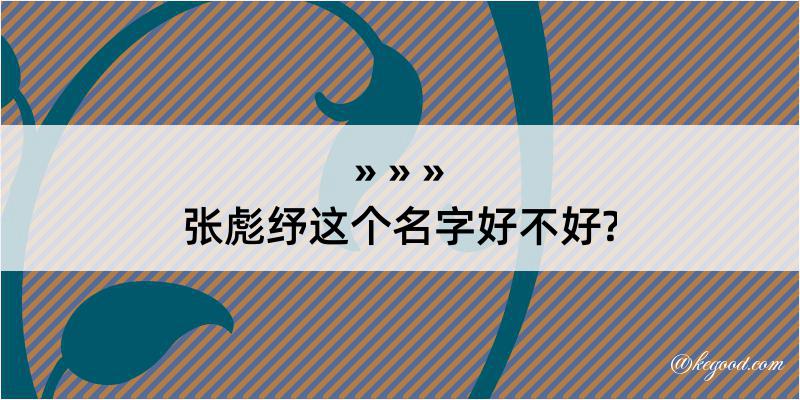 » » »
张彪纾这个名字好不好?

@kegood.com